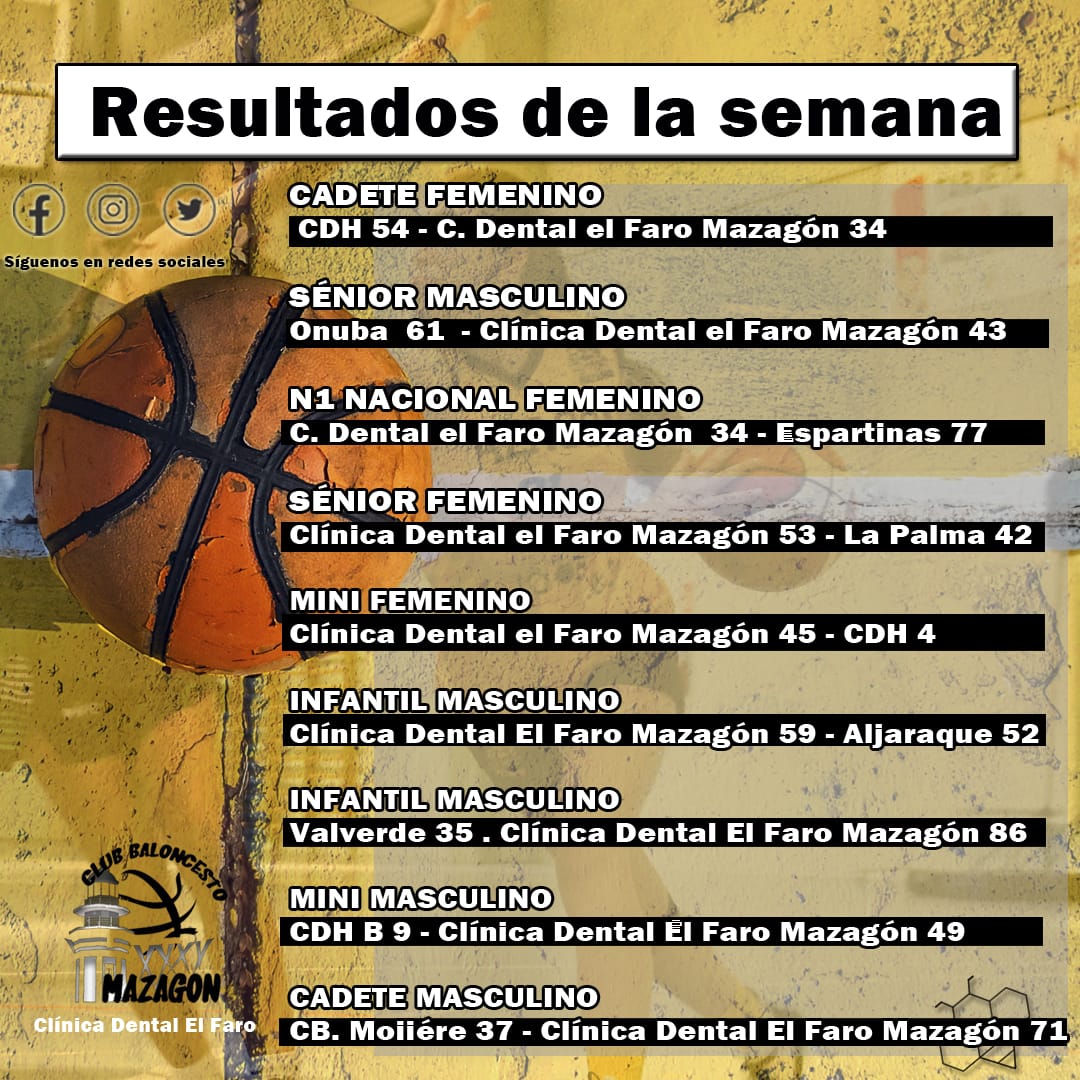 Resultados de la semana

Síguenos en redes sociales

CADETE FEMENINO
CDH 54 - C. Dental el Faro Mazagón 34

SÉNIOR MASCULINO
Onuba 61 - Clínica Dental el Faro Mazagón 43

N1 NACIONAL FEMENINO
C. Dental el Faro Mazagón 34 - Espartinas 77

SÉNIOR FEMENINO
Clínica Dental el Faro Mazagón 53 - La Palma 42

MINI FEMENINO
Clínica Dental el Faro Mazagón 45 - CDH 4

INFANTIL MASCULINO
Clínica Dental El Faro Mazagón 59 - Aljaraque 52

INFANTIL MASCULINO
Valverde 35 . Clínica Dental El Faro Mazagón 86

MINI MASCULINO
CDH B 9 - Clínica Dental El Faro Mazagón 49

CADETE MASCULINO
CB. Moiiére 37 - Clínica Dental El Faro Mazagón 71

CLUB BALONCESTO
MAZAGON
Clínica Dental El Faro